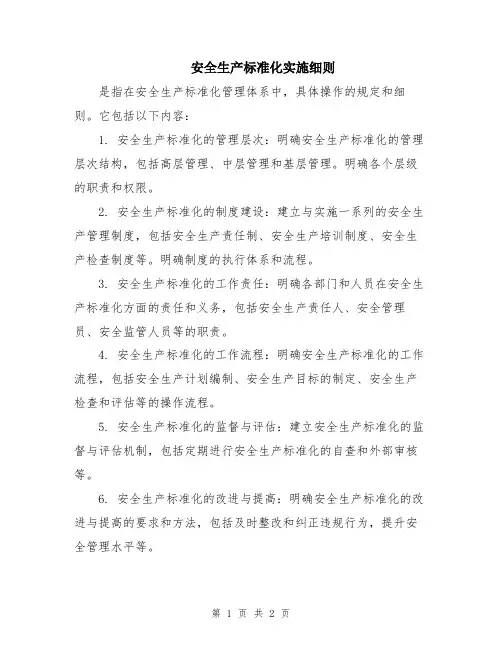 安全生产标准化实施细则

是指在安全生产标准化管理体系中，具体操作的规定和细则。它包括以下内容：

1. 安全生产标准化的管理层次：明确安全生产标准化的管理层次结构，包括高层管理、中层管理和基层管理。明确各个层级的职责和权限。

2. 安全生产标准化的制度建设：建立与实施一系列的安全生产管理制度，包括安全生产责任制、安全生产培训制度、安全生产检查制度等。明确制度的执行体系和流程。

3. 安全生产标准化的工作责任：明确各部门和人员在安全生产标准化方面的责任和义务，包括安全生产责任人、安全管理员、安全监管人员等的职责。

4. 安全生产标准化的工作流程：明确安全生产标准化的工作流程，包括安全生产计划编制、安全生产目标的制定、安全生产检查和评估等的操作流程。

5. 安全生产标准化的监督与评估：建立安全生产标准化的监督与评估机制，包括定期进行安全生产标准化的自查和外部审核等。

6. 安全生产标准化的改进与提高：明确安全生产标准化的改进与提高的要求和方法，包括及时整改和纠正违规行为，提升安全管理水平等。

第 1 页 共 2 页